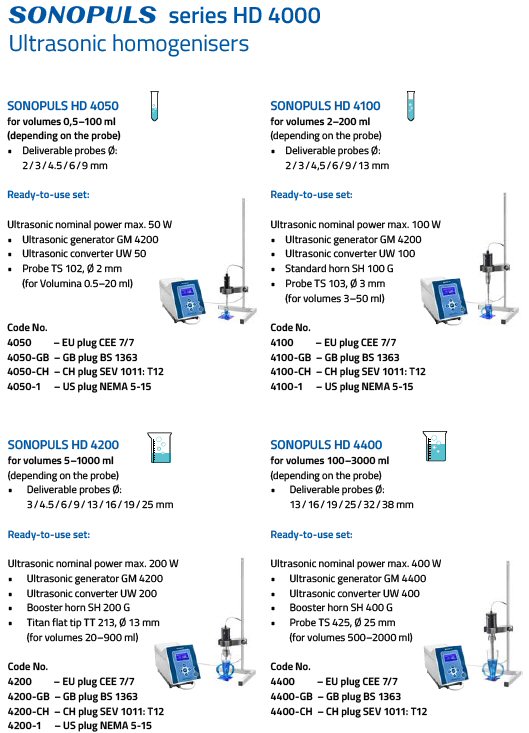 SONOPULS series HD 4000
Ultrasonic homogenisers

SONOPULS HD 4050
for volumes 0,5–100 ml
(depending on the probe)
• Deliverable probes Ø: 2 / 3 / 4.5 / 6 / 9 mm

Ready-to-use set:

Ultrasonic nominal power max. 50 W
• Ultrasonic generator GM 4200
• Ultrasonic converter UW 50
• Probe TS 102, Ø 2 mm (for Volumina 0.5–20 ml)

Code No.
4050 – EU plug CEE 7/7
4050-GB – GB plug BS 1363
4050-CH – CH plug SEV 1011: T12
4050-1 – US plug NEMA 5-15

SONOPULS HD 4100
for volumes 2–200 ml
(depending on the probe)
• Deliverable probes Ø: 2 / 3 / 4,5 / 6 / 9 / 13 mm

Ready-to-use set:

Ultrasonic nominal power max. 100 W
• Ultrasonic generator GM 4200
• Ultrasonic converter UW 100
• Standard horn SH 100 G
• Probe TS 103, Ø 3 mm (for volumes 3–50 ml)

Code No.
4100 – EU plug CEE 7/7
4100-GB – GB plug BS 1363
4100-CH – CH plug SEV 1011: T12
4100-1 – US plug NEMA 5-15

SONOPULS HD 4200
for volumes 5–1000 ml
(depending on the probe)
• Deliverable probes Ø: 3 / 4.5 / 6 / 9 / 13 / 16 / 19 / 25 mm

Ready-to-use set:

Ultrasonic nominal power max. 200 W
• Ultrasonic generator GM 4200
• Ultrasonic converter UW 200
• Booster horn SH 200 G
• Titan flat tip TT 213, Ø 13 mm (for volumes 20–900 ml)

Code No.
4200 – EU plug CEE 7/7
4200-GB – GB plug BS 1363
4200-CH – CH plug SEV 1011: T12
4200-1 – US plug NEMA 5-15

SONOPULS HD 4400
for volumes 100–3000 ml
(depending on the probe)
• Deliverable probes Ø: 13 / 16 / 19 / 25 / 32 / 38 mm

Ready-to-use set:

Ultrasonic nominal power max. 400 W
• Ultrasonic generator GM 4400
• Ultrasonic converter UW 400
• Booster horn SH 400 G
• Probe TS 425, Ø 25 mm (for volumes 500–2000 ml)

Code No.
4400 – EU plug CEE 7/7
4400-GB – GB plug BS 1363
4400-CH – CH plug SEV 1011: T12